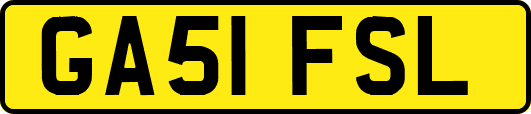 GA51 FSL